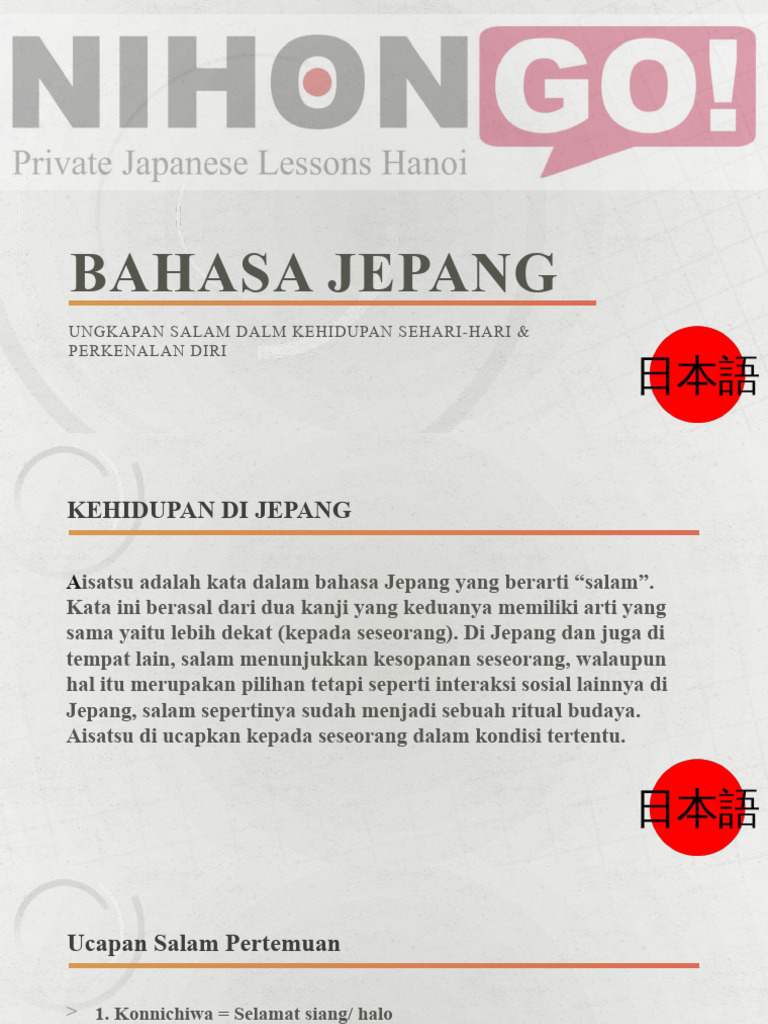 NIHONGO!
Private Japanese Lessons Hanoi

BAHASA JEPANG

UNGKAPAN SALAM DALM KEHIDUPAN SEHARI-HARI & PERKENALAN DIRI

日本語

KEHIDUPAN DI JEPANG

Aisatsu adalah kata dalam bahasa Jepang yang berarti “salam”. Kata ini berasal dari dua kanji yang keduanya memiliki arti yang sama yaitu lebih dekat (kepada seseorang). Di Jepang dan juga di tempat lain, salam menunjukkan kesopanan seseorang, walaupun hal itu merupakan pilihan tetapi seperti interaksi sosial lainnya di Jepang, salam sepertinya sudah menjadi sebuah ritual budaya. Aisatsu di ucapkan kepada seseorang dalam kondisi tertentu.

日本語

Ucapan Salam Pertemuan

> 1. Konnichiwa = Selamat siang/ halo